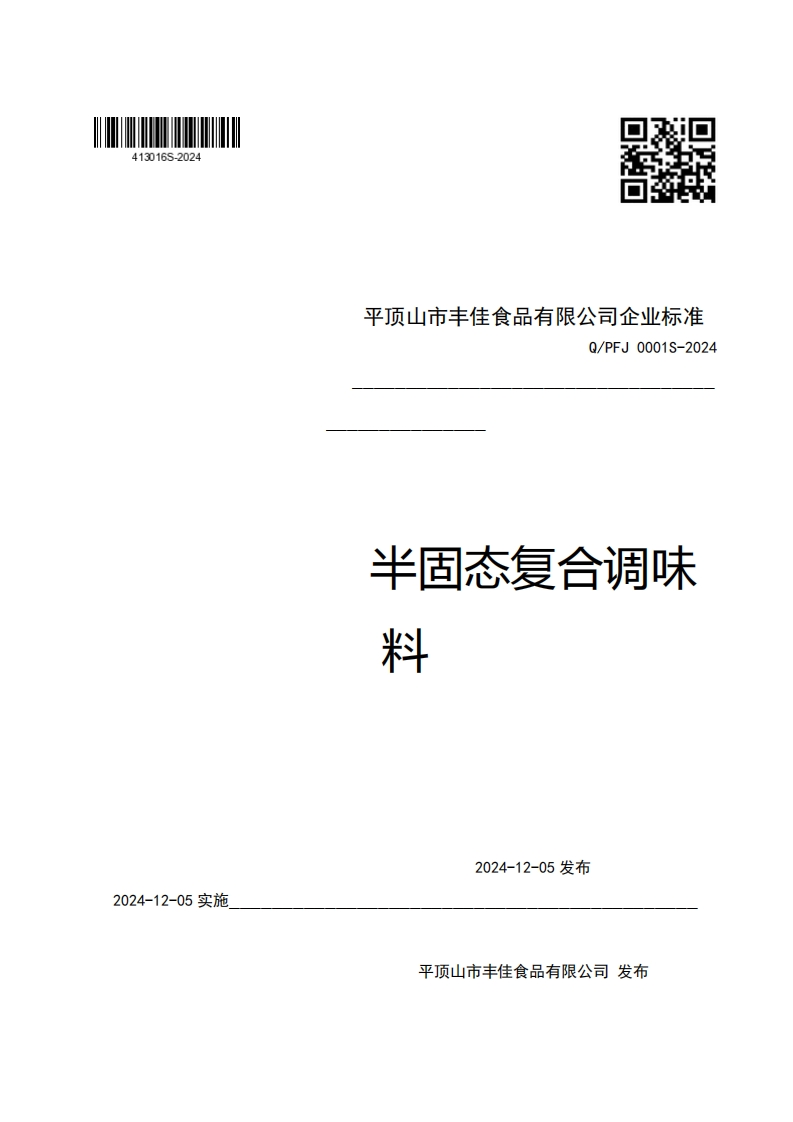 413016S-2024

平顶山市丰佳食品有限公司企业标准

Q/PFJ 0001S-2024

半固态复合调味料

2024-12-05 发布

2024-12-05 实施

平顶山市丰佳食品有限公司 发布